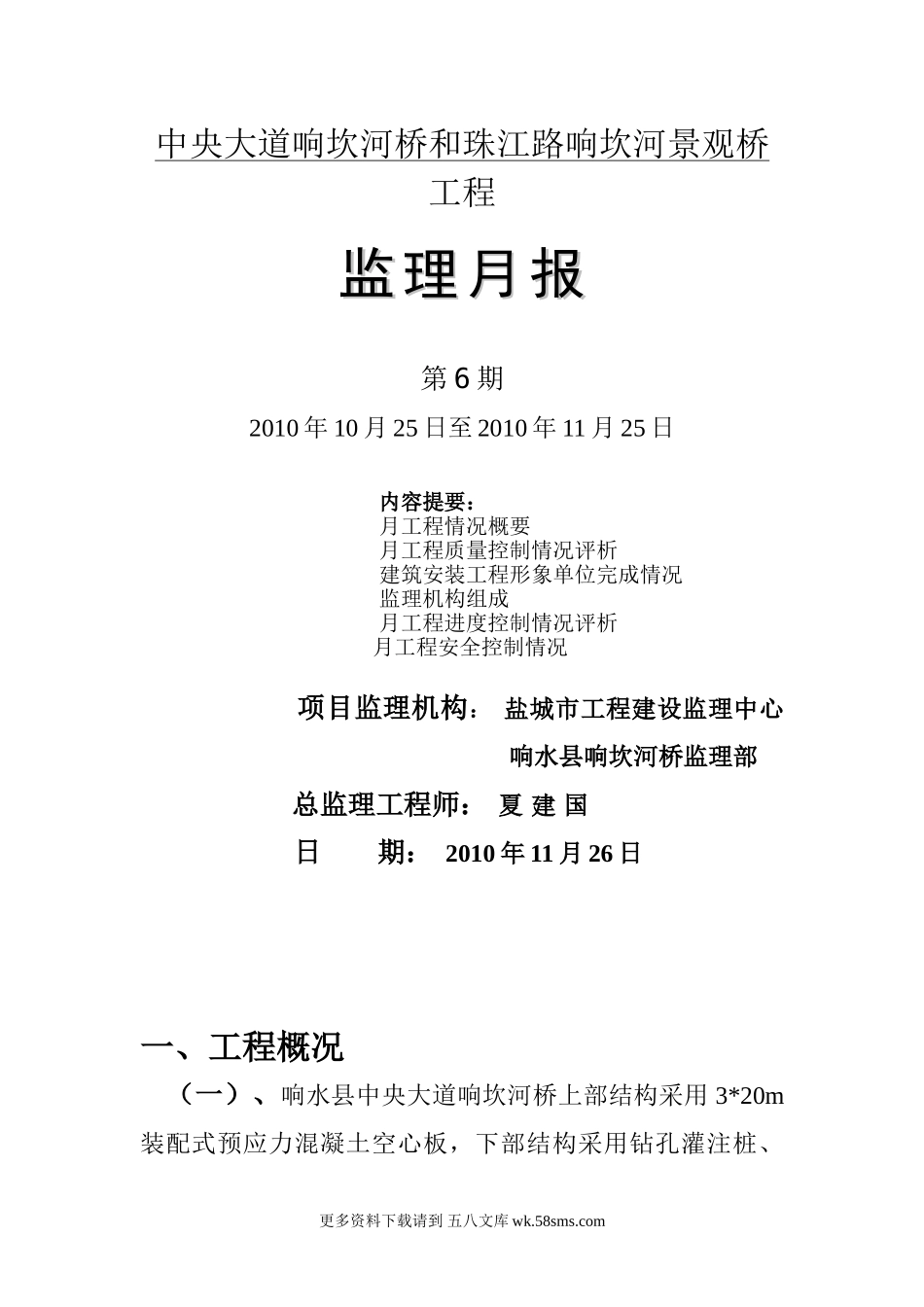 中央大道响坎河桥和珠江路响坎河景观桥工程

监理月报

第 6 期

2010 年 10 月 25 日至 2010 年 11 月 25 日

内容提要：
月工程情况概要
月工程质量控制情况评析
建筑安装工程形象单位完成情况
监理机构组成
月工程进度控制情况评析
月工程安全控制情况

项目监理机构： 盐城市工程建设监理中心
响水县响坎河桥监理部

总监理工程师： 夏 建 国

日 期： 2010 年 11 月 26 日

一、工程概况

（一）、响水县中央大道响坎河桥上部结构采用 3*20m 装配式预应力混凝土空心板，下部结构采用钻孔灌注桩、

更多资料下载请到 五八文库 wk.58sms.com